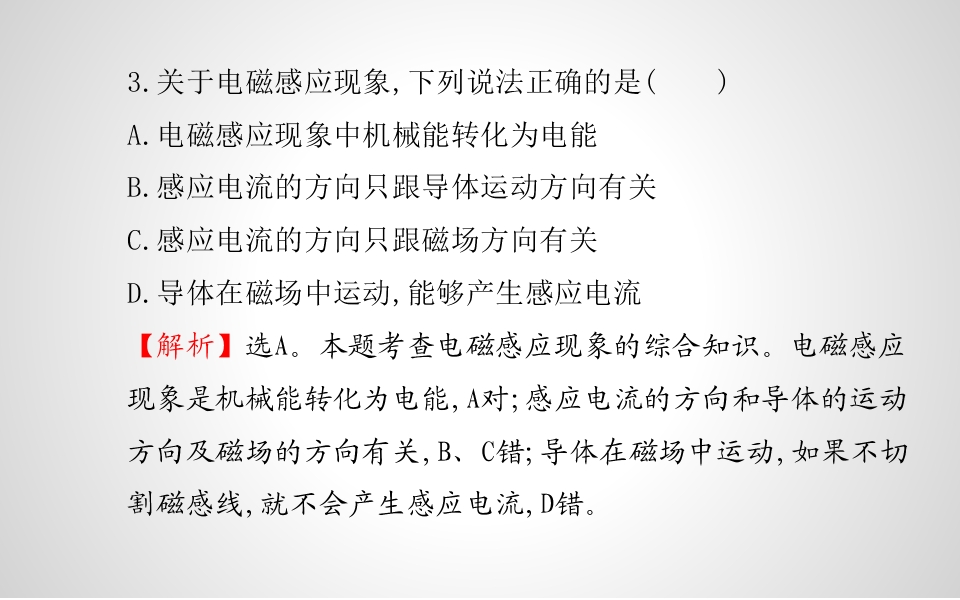 3.关于电磁感应现象,下列说法正确的是(　　)

A.电磁感应现象中机械能转化为电能

B.感应电流的方向只跟导体运动方向有关

C.感应电流的方向只跟磁场方向有关

D.导体在磁场中运动,能够产生感应电流

【解析】选A。本题考查电磁感应现象的综合知识。电磁感应现象是机械能转化为电能,A对;感应电流的方向和导体的运动方向及磁场的方向有关,B、C错;导体在磁场中运动,如果不切割磁感线,就不会产生感应电流,D错。